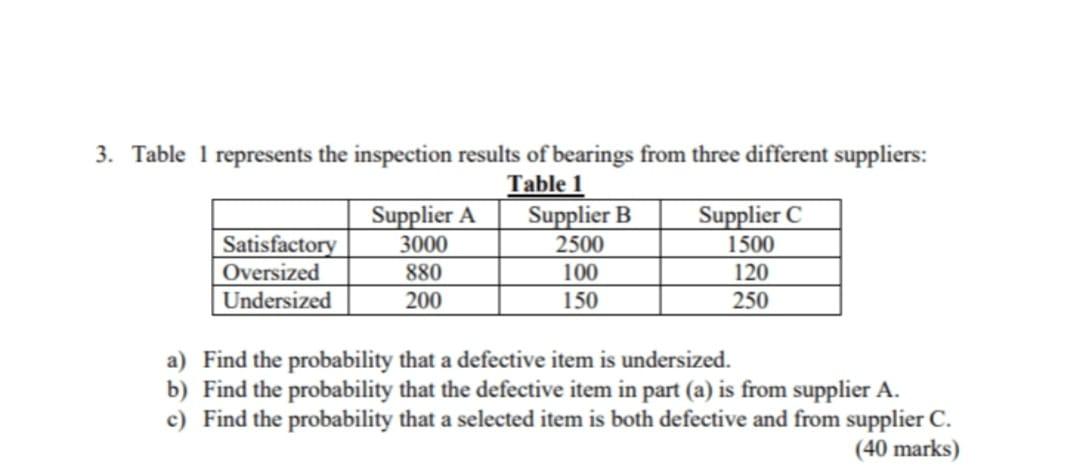 3. Table 1 represents the inspection results of bearings from three different suppliers:

Table 1

|  | Supplier A | Supplier B | Supplier C |
|---|---|---|---|
| Satisfactory | 3000 | 2500 | 1500 |
| Oversized | 880 | 100 | 120 |
| Undersized | 200 | 150 | 250 |

a) Find the probability that a defective item is undersized.
b) Find the probability that the defective item in part (a) is from supplier A.
c) Find the probability that a selected item is both defective and from supplier C.

(40 marks)